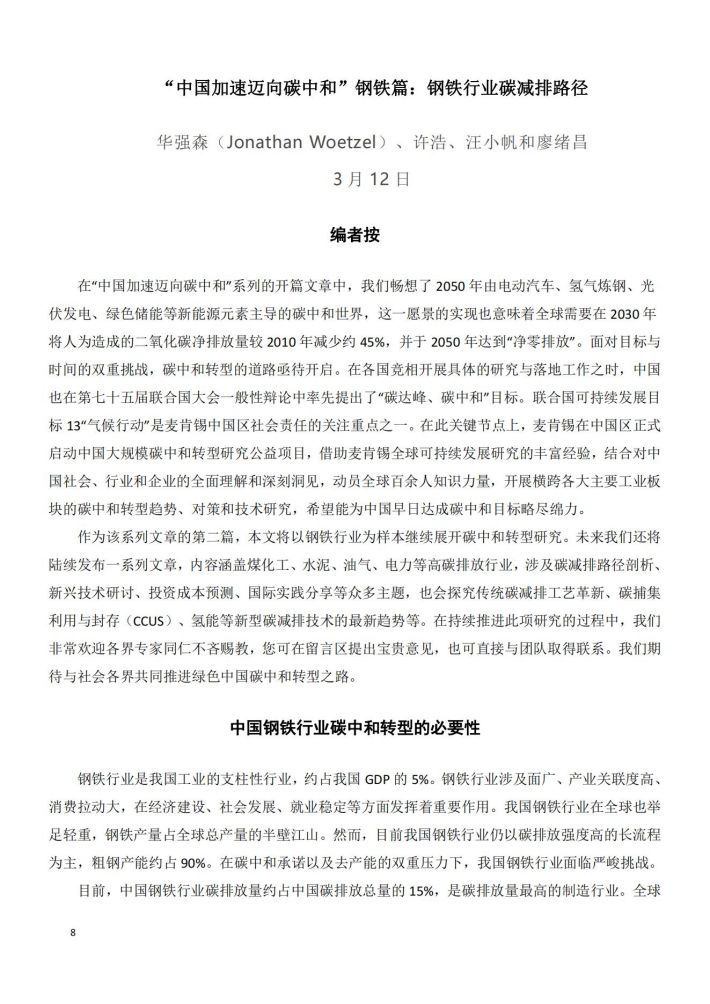 “中国加速迈向碳中和”钢铁篇：钢铁行业碳减排路径

华强森（Jonathan Woetzel）、许浩、汪小帆和廖绪昌

3 月 12 日

编者按

在“中国加速迈向碳中和”系列的开篇文章中，我们畅想了 2050 年由电动汽车、氢气炼钢、光伏发电、绿色储能等新能源元素主导的碳中和世界，这一愿景的实现也意味着全球需要在 2030 年将人为造成的二氧化碳净排放量较 2010 年减少约 45%，并于 2050 年达到“净零排放”。面对目标与时间的双重挑战，碳中和转型的道路亟待开启。在各国竞相开展具体的研究与落地工作之时，中国也在第七十五届联合国大会一般性辩论中率先提出了“碳达峰、碳中和”目标。联合国可持续发展目标 13“气候行动”是麦肯锡中国区社会责任的关注重点之一。在此关键节点上，麦肯锡在中国区正式启动中国大规模碳中和转型研究公益项目，借助麦肯锡全球可持续发展研究的丰富经验，结合对中国社会、行业和企业的全面理解和深刻洞见，动员全球百余人知识力量，开展横跨各大主要工业板块的碳中和转型趋势、对策和技术研究，希望能为中国早日达成碳中和目标略尽绵力。

作为该系列文章的第二篇，本文将以钢铁行业为样本继续展开碳中和转型研究。未来我们还将陆续发布一系列文章，内容涵盖煤化工、水泥、油气、电力等高碳排放行业，涉及碳减排路径剖析、新兴技术研讨、投资成本预测、国际实践分享等众多主题，也会探究传统碳减排工艺革新、碳捕集利用与封存（CCUS）、氢能等新型碳减排技术的最新趋势等。在持续推进此项研究的过程中，我们非常欢迎各界专家同仁不吝赐教，您可在留言区提出宝贵意见，也可直接与团队取得联系。我们期待与社会各界共同推进绿色中国碳中和转型之路。

中国钢铁行业碳中和转型的必要性

钢铁行业是我国工业的支柱性行业，约占我国 GDP 的 5%。钢铁行业涉及面广、产业关联度高、消费拉动大，在经济建设、社会发展、就业稳定等方面发挥着重要作用。我国钢铁行业在全球也举足轻重，钢铁产量占全球总产量的半壁江山。然而，目前我国钢铁行业仍以碳排放强度高的长流程为主，粗钢产能约占 90%。在碳中和承诺以及去产能的双重压力下，我国钢铁行业面临严峻挑战。

目前，中国钢铁行业碳排放量约占中国碳排放总量的 15%，是碳排放量最高的制造行业。全球

8